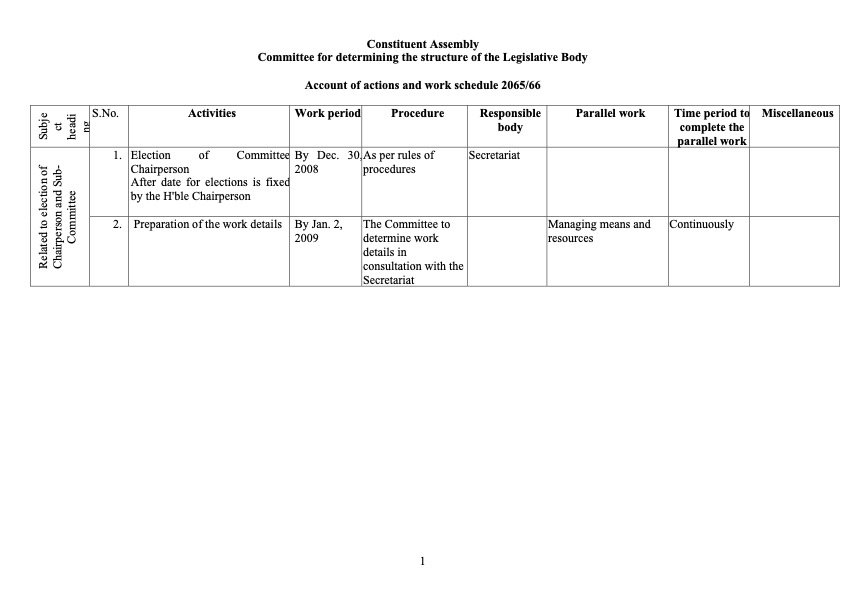 Constituent Assembly
Committee for determining the structure of the Legislative Body

Account of actions and work schedule 2065/66

| Subject heading | S.No. | Activities | Work period | Procedure | Responsible body | Parallel work | Time period to complete the parallel work | Miscellaneous |
|---|---|---|---|---|---|---|---|---|
| Related to election of Chairperson and Sub-Committee | 1. | Election of Committee Chairperson After date for elections is fixed by the H'ble Chairperson | By Dec. 30, 2008 | As per rules of procedures | Secretariat | | | |
| | 2. | Preparation of the work details | By Jan. 2, 2009 | The Committee to determine work details in consultation with the Secretariat | | Managing means and resources | Continuously | |

1